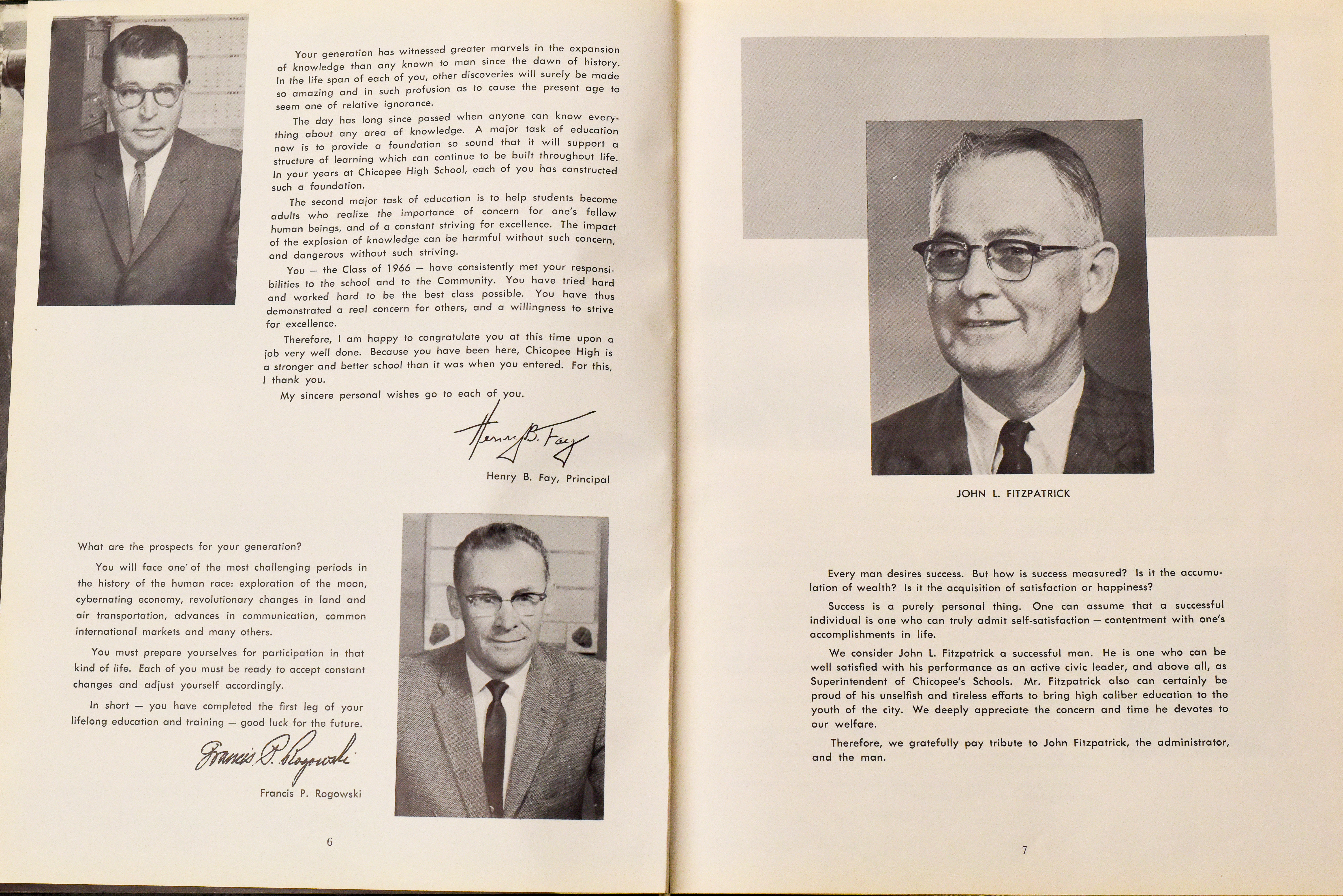 Your generation has witnessed greater marvels in the expansion of knowledge than any known to man since the dawn of history. In the life span of each of you, other discoveries will surely be made so amazing and in such profusion as to cause the present age to seem one of relative ignorance.

The day has long since passed when anyone can know everything about any area of knowledge. A major task of education now is to provide a foundation so sound that it will support a structure of learning which can continue to be built throughout life. In your years at Chicopee High School, each of you has constructed such a foundation.

The second major task of education is to help students become adults who realize the importance of concern for one's fellow human beings, and of a constant striving for excellence. The impact of the explosion of knowledge can be harmful without such concern, and dangerous without such striving.

You — the Class of 1966 — have consistently met your responsibilities to the school and to the Community. You have tried hard and worked hard to be the best class possible. You have thus demonstrated a real concern for others, and a willingness to strive for excellence.

Therefore, I am happy to congratulate you at this time upon a job very well done. Because you have been here, Chicopee High is a stronger and better school than it was when you entered. For this, I thank you.

My sincere personal wishes go to each of you.

Henry B. Fay

Henry B. Fay, Principal

What are the prospects for your generation?

You will face one of the most challenging periods in the history of the human race: exploration of the moon, cybernating economy, revolutionary changes in land and air transportation, advances in communication, common international markets and many others.

You must prepare yourselves for participation in that kind of life. Each of you must be ready to accept constant changes and adjust yourself accordingly.

In short — you have completed the first leg of your lifelong education and training — good luck for the future.

Francis P. Rogowski

Francis P. Rogowski

6

JOHN L. FITZPATRICK

Every man desires success. But how is success measured? Is it the accumulation of wealth? Is it the acquisition of satisfaction or happiness?

Success is a purely personal thing. One can assume that a successful individual is one who can truly admit self-satisfaction — contentment with one's accomplishments in life.

We consider John L. Fitzpatrick a successful man. He is one who can be well satisfied with his performance as an active civic leader, and above all, as Superintendent of Chicopee's Schools. Mr. Fitzpatrick also can certainly be proud of his unselfish and tireless efforts to bring high caliber education to the youth of the city. We deeply appreciate the concern and time he devotes to our welfare.

Therefore, we gratefully pay tribute to John Fitzpatrick, the administrator, and the man.

7